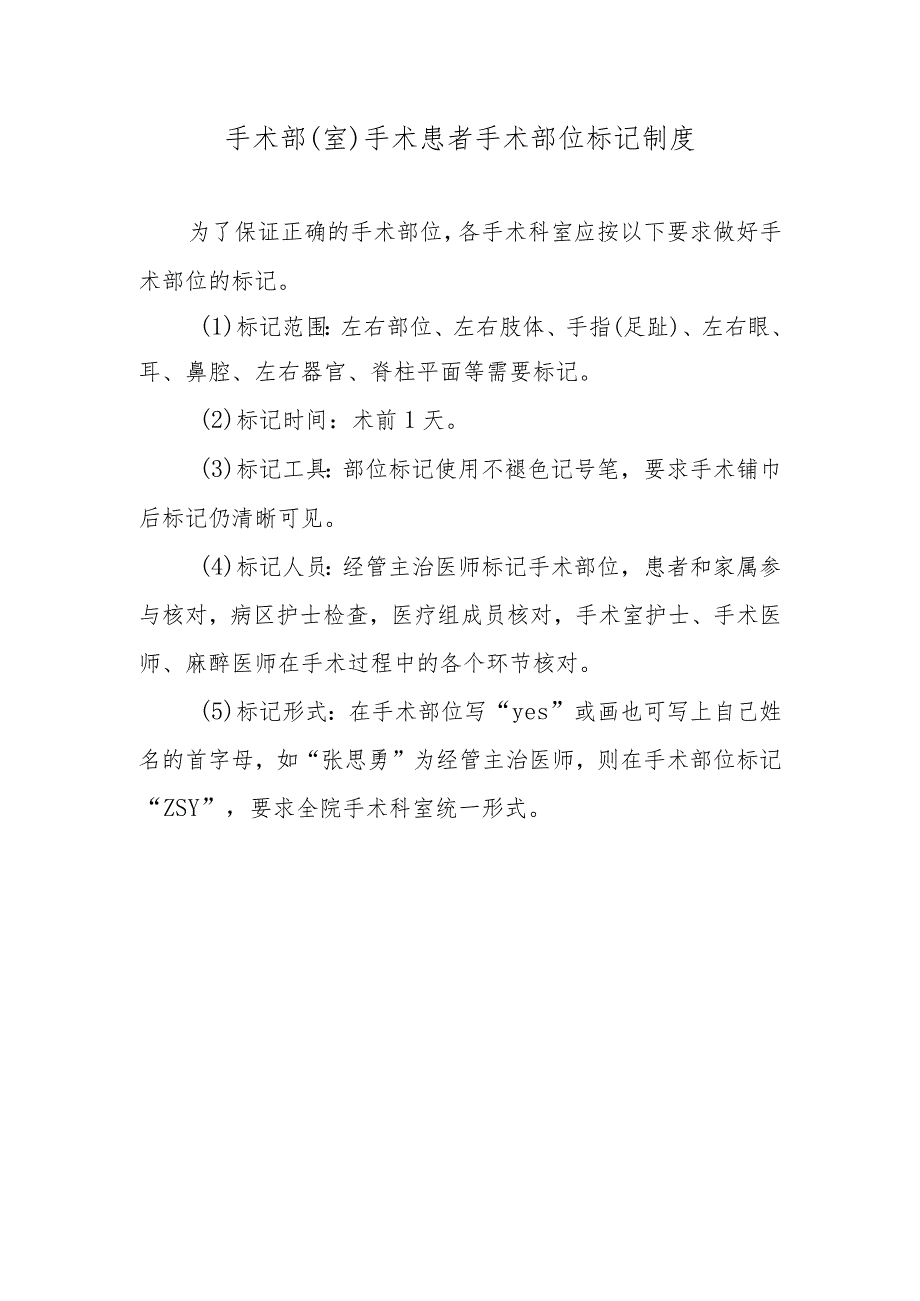 手术部(室)手术患者手术部位标记制度

为了保证正确的手术部位，各手术科室应按以下要求做好手术部位的标记。

(1)标记范围:左右部位、左右肢体、手指(足趾)、左右眼、耳、鼻腔、左右器官、脊柱平面等需要标记。

(2)标记时间：术前1天。

(3)标记工具:部位标记使用不褪色记号笔，要求手术铺巾后标记仍清晰可见。

(4)标记人员:经管主治医师标记手术部位，患者和家属参与核对，病区护士检查，医疗组成员核对，手术室护士、手术医师、麻醉医师在手术过程中的各个环节核对。

(5)标记形式：在手术部位写“yes”或画也可写上自己姓名的首字母，如“张思勇”为经管主治医师，则在手术部位标记“ZSY”，要求全院手术科室统一形式。